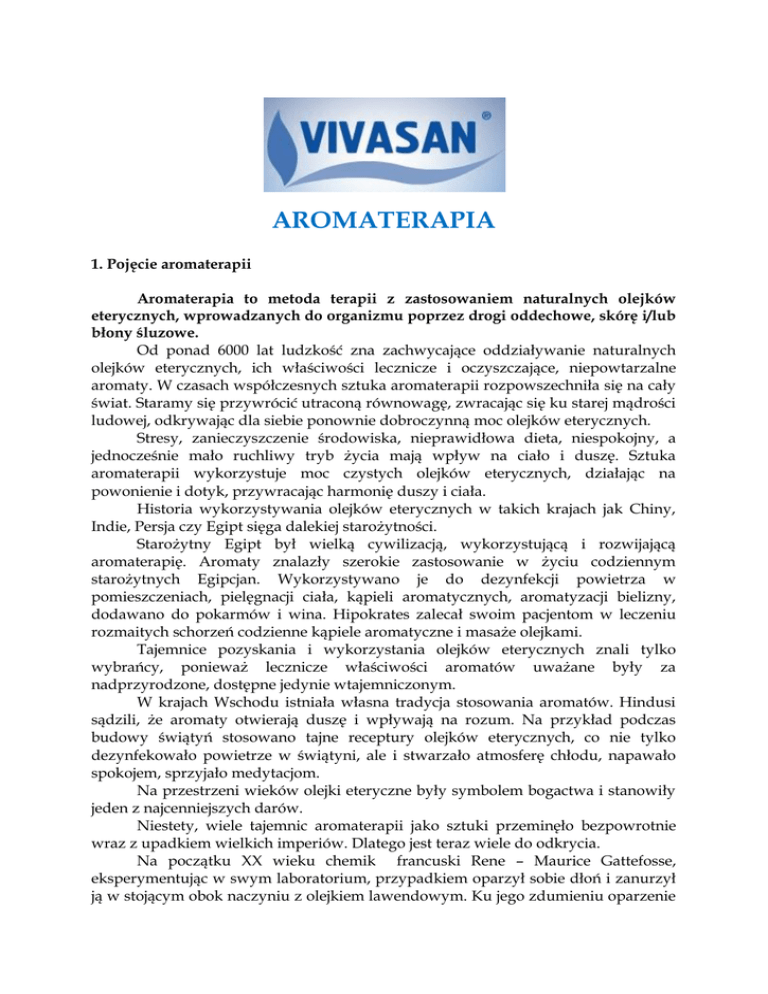 VIVASAN®

AROMATERAPIA

1. Pojęcie aromaterapii

Aromaterapia to metoda terapii z zastosowaniem naturalnych olejków eterycznych, wprowadzanych do organizmu poprzez drogi oddechowe, skórę i/lub błony śluzowe.

Od ponad 6000 lat ludzkość zna zachwycające oddziaływanie naturalnych olejków eterycznych, ich właściwości lecznicze i oczyszczające, niepowtarzalne aromaty. W czasach współczesnych sztuka aromaterapii rozpowszechniła się na cały świat. Staramy się przywrócić utraconą równowagę, zwracając się ku starej mądrości ludowej, odkrywając dla siebie ponownie dobroczynną moc olejków eterycznych.

Stresy, zanieczyszczenie środowiska, nieprawidłowa dieta, niespokojny, a jednocześnie mało ruchliwy tryb życia mają wpływ na ciało i duszę. Sztuka aromaterapii wykorzystuje moc czystych olejków eterycznych, działając na powonienie i dotyk, przywracając harmonię duszy i ciała.

Historia wykorzystywania olejków eterycznych w takich krajach jak Chiny, Indie, Persja czy Egipt sięga dalekiej starożytności.

Starożytny Egipt był wielką cywilizacją, wykorzystującą i rozwijającą aromaterapię. Aromaty znalazły szerokie zastosowanie w życiu codziennym starożytnych Egipcjan. Wykorzystywano je do dezynfekcji powietrza w pomieszczeniach, pielęgnacji ciała, kąpieli aromatycznych, aromatyzacji bielizny, dodawano do pokarmów i wina. Hipokrates zalecał swoim pacjentom w leczeniu rozmaitych schorzeń codzienne kąpiele aromatyczne i masaże olejkami.

Tajemnice pozyskania i wykorzystania olejków eterycznych znali tylko wybrańcy, ponieważ lecznicze właściwości aromatów uważane były za nadprzyrodzone, dostępne jedynie wtajemniczonym.

W krajach Wschodu istniała własna tradycja stosowania aromatów. Hindusi sądzili, że aromaty otwierają duszę i wpływają na rozum. Na przykład podczas budowy świątyń stosowano tajne receptury olejków eterycznych, co nie tylko dezynfekowało powietrze w świątyni, ale i stwarzało atmosferę chłodu, napawało spokojem, sprzyjało medytacjom.

Na przestrzeni wieków olejki eteryczne były symbolem bogactwa i stanowiły jeden z najcenniejszych darów.

Niestety, wiele tajemnic aromaterapii jako sztuki przeminęło bezpowrotnie wraz z upadkiem wielkich imperiów. Dlatego jest teraz wiele do odkrycia.

Na początku XX wieku chemik francuski Rene – Maurice Gattefosse, eksperymentując w swym laboratorium, przypadkiem oparzył sobie dłoń i zanurzył ją w stojącym obok naczyniu z olejkiem lawendowym. Ku jego zdumieniu oparzenie